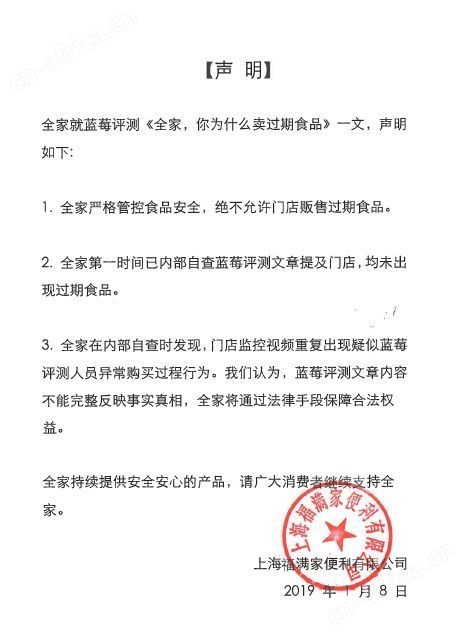 cn-africa.cn

【声 明】

全家就蓝莓评测《全家，你为什么卖过期食品》一文，声明如下：

1. 全家严格管控食品安全，绝不允许门店贩售过期食品。

2. 全家第一时间已内部自查蓝莓评测文章提及门店，均未出现过期食品。

3. 全家在内部自查时发现，门店监控视频重复出现疑似蓝莓评测人员异常购买过程行为。我们认为，蓝莓评测文章内容不能完整反映事实真相，全家将通过法律手段保障合法权益。

全家持续提供安全安心的产品，请广大消费者继续支持全家。

上海福满家便利有限公司

上海福满家便利有限公司
2019 年 1 月 8 日

cn-africa.cn